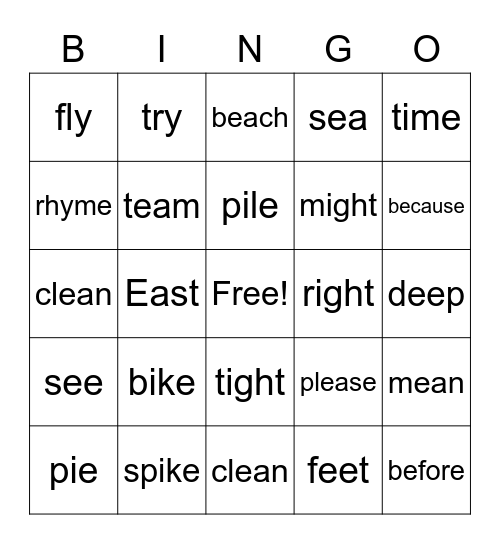 | B | I | N | G | O |
|---|---|---|---|---|
| fly | try | beach | sea | time |
| rhyme | team | pile | might | because |
| clean | East | Free! | right | deep |
| see | bike | tight | please | mean |
| pie | spike | clean | feet | before |